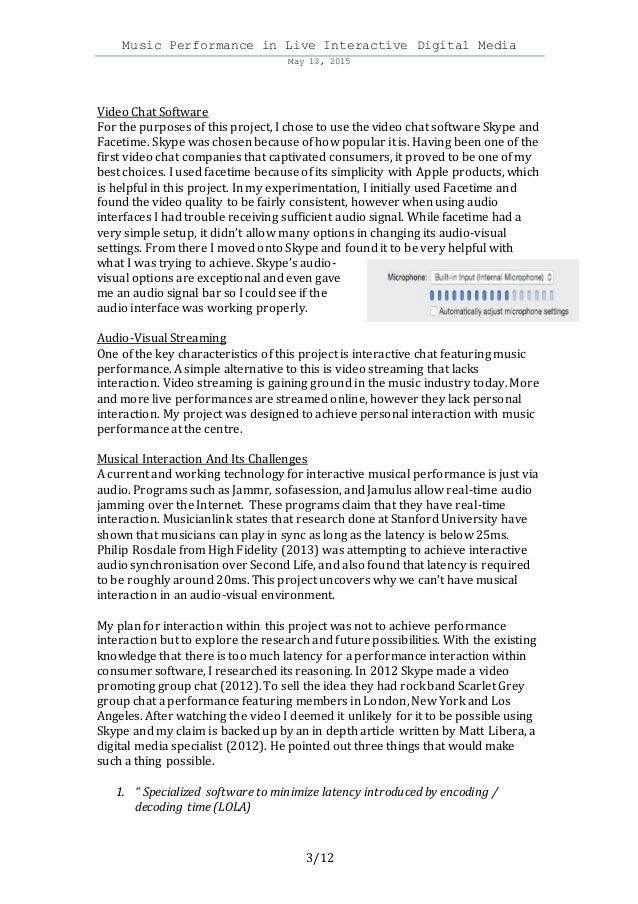 Music Performance in Live Interactive Digital Media
May 13, 2015

Video Chat Software
For the purposes of this project, I chose to use the video chat software Skype and Facetime. Skype was chosen because of how popular it is. Having been one of the first video chat companies that captivated consumers, it proved to be one of my best choices. I used facetime because of its simplicity with Apple products, which is helpful in this project. In my experimentation, I initially used Facetime and found the video quality to be fairly consistent, however when using audio interfaces I had trouble receiving sufficient audio signal. While facetime had a very simple setup, it didn't allow many options in changing its audio-visual settings. From there I moved onto Skype and found it to be very helpful with what I was trying to achieve. Skype's audio-visual options are exceptional and even gave me an audio signal bar so I could see if the audio interface was working properly.

Microphone: Built-in Input (Internal Microphone)
Automatically adjust microphone settings

Audio-Visual Streaming
One of the key characteristics of this project is interactive chat featuring music performance. A simple alternative to this is video streaming that lacks interaction. Video streaming is gaining ground in the music industry today. More and more live performances are streamed online, however they lack personal interaction. My project was designed to achieve personal interaction with music performance at the centre.

Musical Interaction And Its Challenges
A current and working technology for interactive musical performance is just via audio. Programs such as Jammr, sofasession, and Jamulus allow real-time audio jamming over the Internet. These programs claim that they have real-time interaction. Musicianlink states that research done at Stanford University have shown that musicians can play in sync as long as the latency is below 25ms. Philip Rosdale from High Fidelity (2013) was attempting to achieve interactive audio synchronisation over Second Life, and also found that latency is required to be roughly around 20ms. This project uncovers why we can't have musical interaction in an audio-visual environment.

My plan for interaction within this project was not to achieve performance interaction but to explore the research and future possibilities. With the existing knowledge that there is too much latency for a performance interaction within consumer software, I researched its reasoning. In 2012 Skype made a video promoting group chat (2012). To sell the idea they had rock band Scarlet Grey group chat a performance featuring members in London, New York and Los Angeles. After watching the video I deemed it unlikely for it to be possible using Skype and my claim is backed up by an in depth article written by Matt Libera, a digital media specialist (2012). He pointed out three things that would make such a thing possible.

1. " Specialized software to minimize latency introduced by encoding / decoding time (LOLA)

3/12